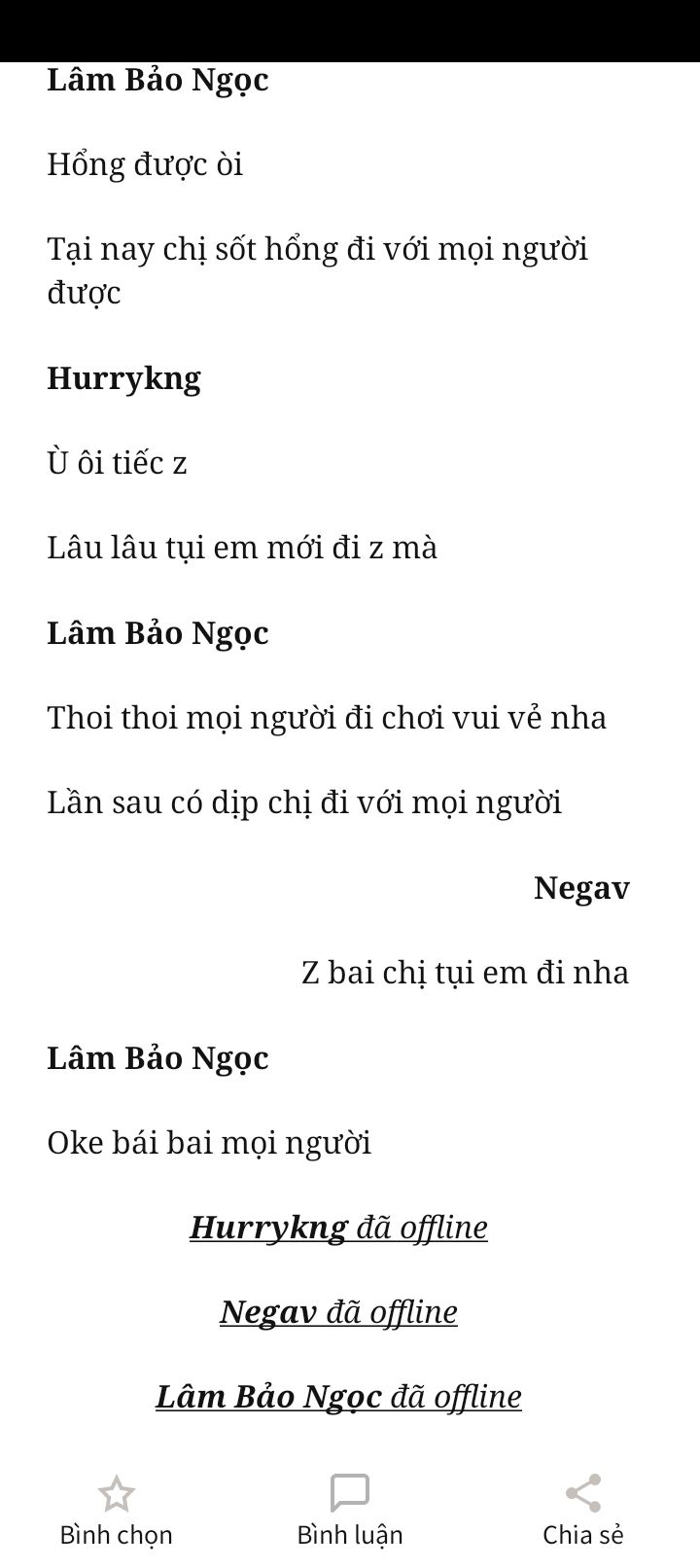 Lâm Bảo Ngọc

Hổng được òi

Tại nay chị sốt hổng đi với mọi người được

Hurrykng

Ù ôi tiếc z

Lâu lâu tụi em mới đi z mà

Lâm Bảo Ngọc

Thoi thoi mọi người đi chơi vui vẻ nha

Lần sau có dịp chị đi với mọi người

Negav

Z bai chị tụi em đi nha

Lâm Bảo Ngọc

Oke bái bai mọi người

Hurrykng đã offline

Negav đã offline

Lâm Bảo Ngọc đã offline

Bình chọn

Bình luận

Chia sẻ